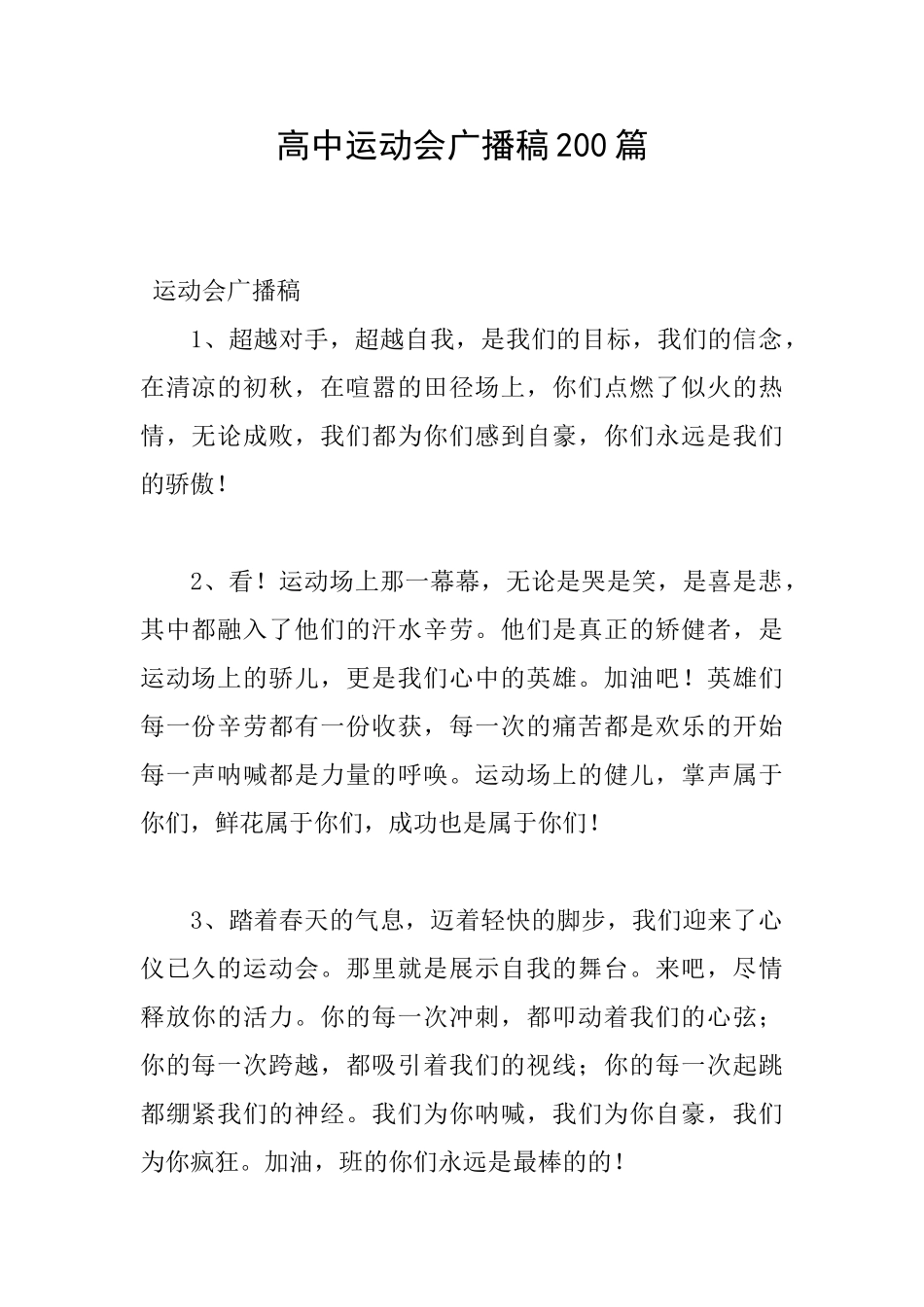 高中运动会广播稿200篇

运动会广播稿

1、超越对手，超越自我，是我们的目标，我们的信念，在清凉的初秋，在喧嚣的田径场上，你们点燃了似火的热情，无论成败，我们都为你们感到自豪，你们永远是我们的骄傲！

2、看！运动场上那一幕幕，无论是哭是笑，是喜是悲，其中都融入了他们的汗水辛劳。他们是真正的矫健者，是运动场上的骄儿，更是我们心中的英雄。加油吧！英雄们每一份辛劳都有一份收获，每一次的痛苦都是欢乐的开始每一声呐喊都是力量的呼唤。运动场上的健儿，掌声属于你们，鲜花属于你们，成功也是属于你们！

3、踏着春天的气息，迈着轻快的脚步，我们迎来了心仪已久的运动会。那里就是展示自我的舞台。来吧，尽情释放你的活力。你的每一次冲刺，都叩动着我们的心弦；你的每一次跨越，都吸引着我们的视线；你的每一次起跳都绷紧我们的神经。我们为你呐喊，我们为你自豪，我们为你疯狂。加油，班的你们永远是最棒的的！